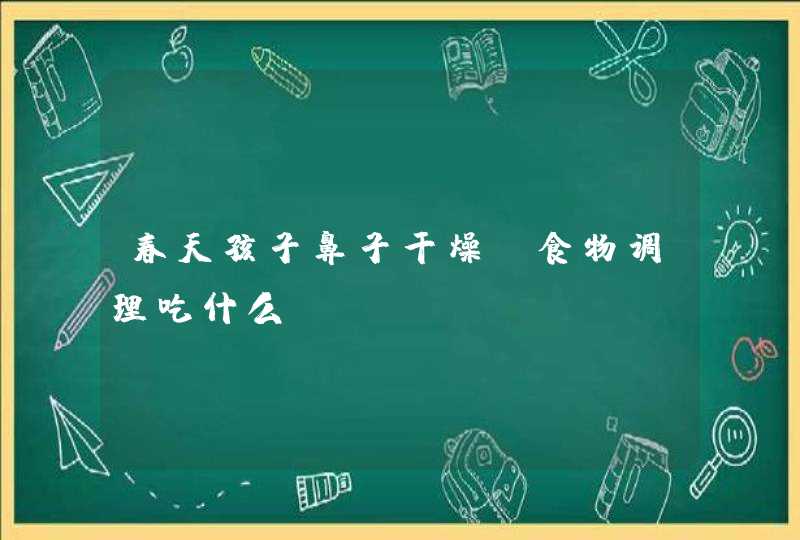 春天孩子鼻子干燥 食物调理吃什么